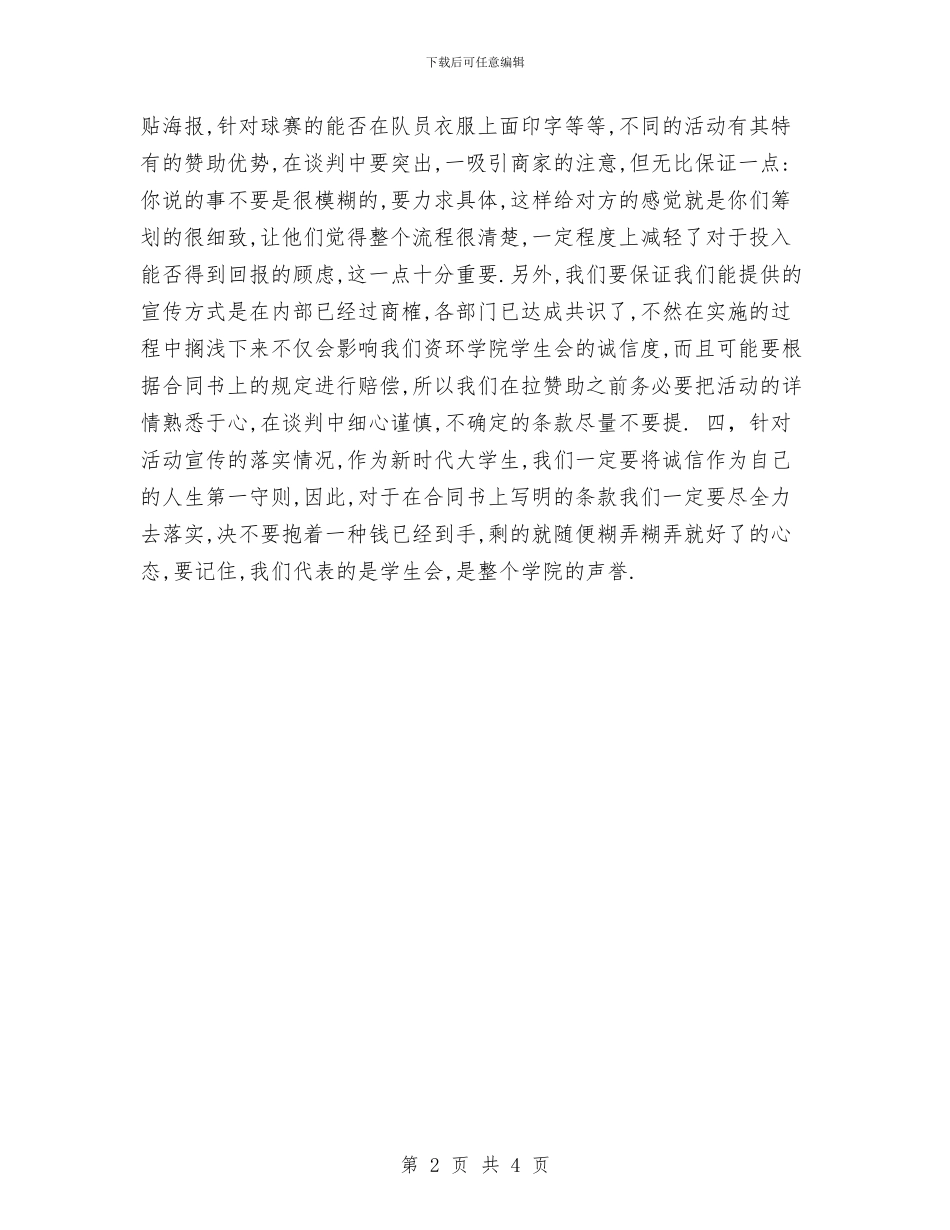 下载后可任意编辑

贴海报,针对球赛的能否在队员衣服上面印字等等,不同的活动有其特有的赞助优势,在谈判中要突出,一吸引商家的注意,但无比保证一点:你说的事不要是很模糊的,要力求具体,这样给对方的感觉就是你们筹划的很细致,让他们觉得整个流程很清楚,一定程度上减轻了对于投入能否得到回报的顾虑,这一点十分重要.另外,我们要保证我们能提供的宣传方式是在内部已经过商榷,各部门已达成共识了,不然在实施的过程中搁浅下来不仅会影响我们资环学院学生会的诚信度,而且可能要根据合同书上的规定进行赔偿,所以我们在拉赞助之前务必要把活动的详情熟悉于心,在谈判中细心谨慎,不确定的条款尽量不要提. 四,针对活动宣传的落实情况,作为新时代大学生,我们一定要将诚信作为自己的人生第一守则,因此,对于在合同书上写明的条款我们一定要尽全力去落实,决不要抱着一种钱已经到手,剩的就随便糊弄糊弄就好了的心态,要记住,我们代表的是学生会,是整个学院的声誉.

第 2 页 共 4 页